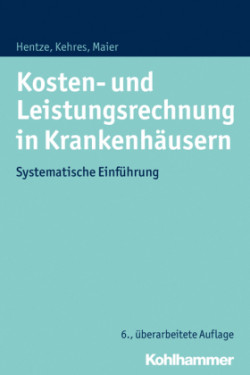 Hentze, Kehres, Maier

Kosten- und Leistungsrechnung in Krankenhäusern

Systematische Einführung

6., überarbeitete Auflage

Kohlhammer